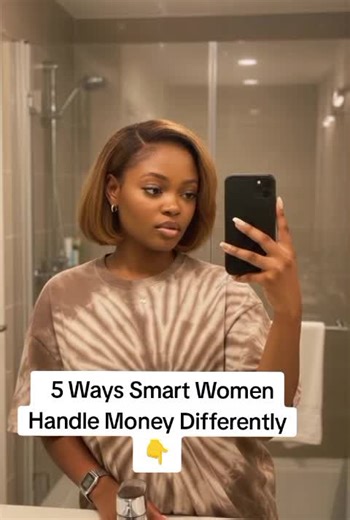 5 Ways Smart Women Handle Money Differently
👇